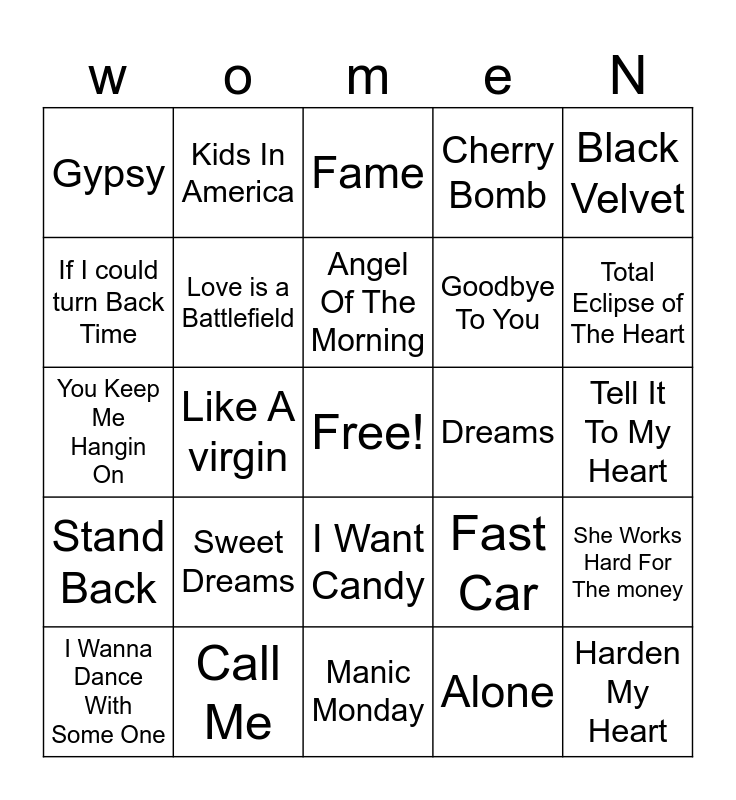 | w | o | m | e | N |
|---|---|---|---|---|
| Gypsy | Kids In America | Fame | Cherry Bomb | Black Velvet |
| If I could turn Back Time | Love is a Battlefield | Angel Of The Morning | Goodbye To You | Total Eclipse of The Heart |
| You Keep Me Hangin On | Like A virgin | Free! | Dreams | Tell It To My Heart |
| Stand Back | Sweet Dreams | I Want Candy | Fast Car | She Works Hard For The money |
| I Wanna Dance With Some One | Call Me | Manic Monday | Alone | Harden My Heart |